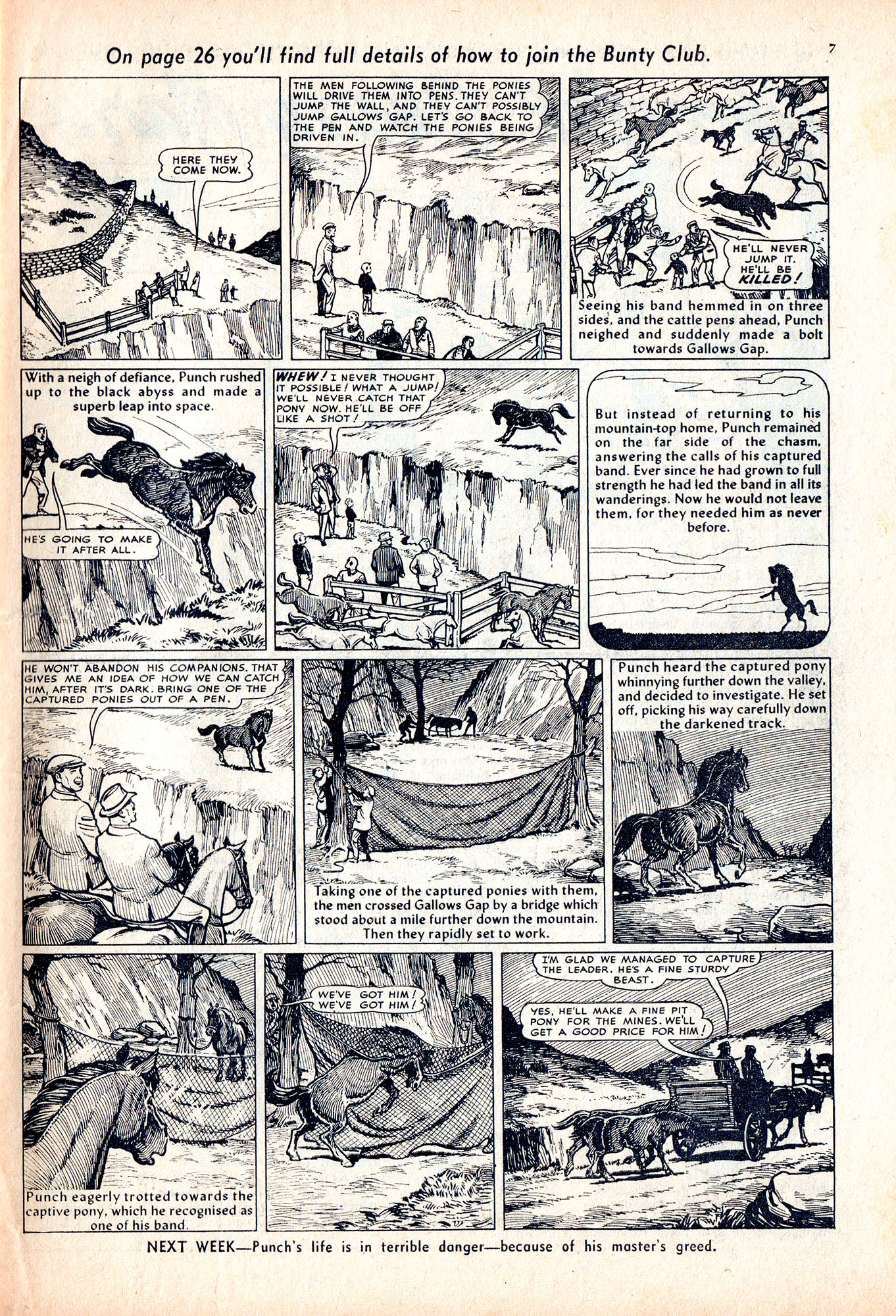 On page 26 you'll find full details of how to join the Bunty Club.

7

HERE THEY COME NOW.

THE MEN FOLLOWING BEHIND THE PONIES WILL DRIVE THEM INTO PENS. THEY CAN'T JUMP THE WALL, AND THEY CAN'T POSSIBLY JUMP GALLOWS GAP. LET'S GO BACK TO THE PEN AND WATCH THE PONIES BEING DRIVEN IN.

HE'LL NEVER JUMP IT. HE'LL BE KILLED!

Seeing his band hemmed in on three sides, and the cattle pens ahead, Punch neighed and suddenly made a bolt towards Gallows Gap.

With a neigh of defiance, Punch rushed up to the black abyss and made a superb leap into space.

HE'S GOING TO MAKE IT AFTER ALL.

WHEW! I NEVER THOUGHT IT POSSIBLE! WHAT A JUMP! WE'LL NEVER CATCH THAT PONY NOW. HE'LL BE OFF LIKE A SHOT!

But instead of returning to his mountain-top home, Punch remained on the far side of the chasm, answering the calls of his captured band. Ever since he had grown to full strength he had led the band in all its wanderings. Now he would not leave them, for they needed him as never before.

HE WON'T ABANDON HIS COMPANIONS. THAT GIVES ME AN IDEA OF HOW WE CAN CATCH HIM, AFTER IT'S DARK. BRING ONE OF THE CAPTURED PONIES OUT OF A PEN.

Taking one of the captured ponies with them, the men crossed Gallows Gap by a bridge which stood about a mile further down the mountain. Then they rapidly set to work.

Punch heard the captured pony whinnying further down the valley, and decided to investigate. He set off, picking his way carefully down the darkened track.

Punch eagerly trotted towards the captive pony, which he recognised as one of his band.

WE'VE GOT HIM! WE'VE GOT HIM!

I'M GLAD WE MANAGED TO CAPTURE THE LEADER. HE'S A FINE STURDY BEAST.

YES, HE'LL MAKE A FINE PIT PONY FOR THE MINES. WE'LL GET A GOOD PRICE FOR HIM!

NEXT WEEK—Punch's life is in terrible danger—because of his master's greed.